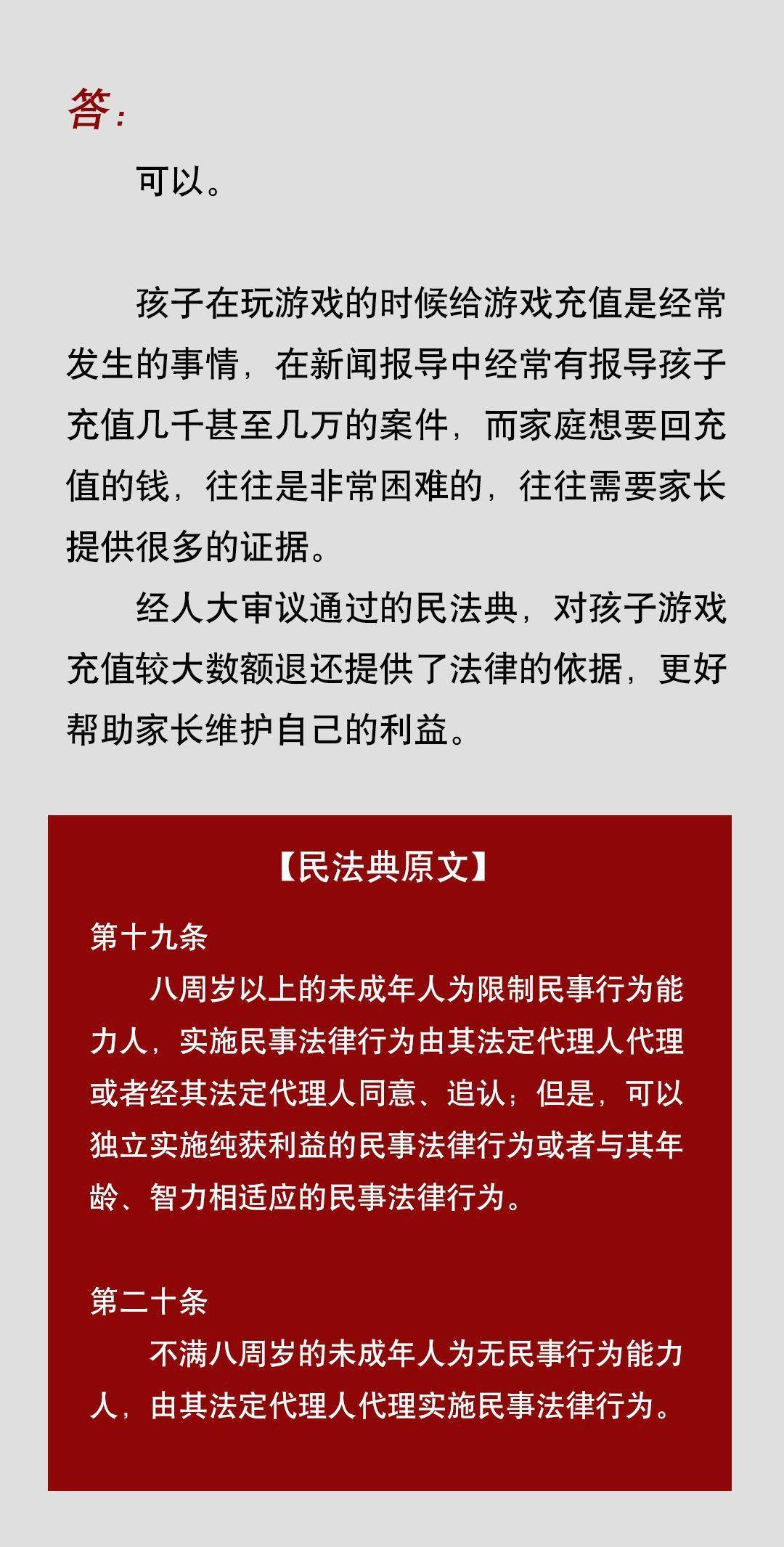 答:

可以。

孩子在玩游戏的时候给游戏充值是经常发生的事情，在新闻报导中经常有报导孩子充值几千甚至几万的案件，而家庭想要回充值的钱，往往是非常困难的，往往需要家长提供很多的证据。

经人大审议通过的民法典，对孩子游戏充值较大数额退还提供了法律的依据，更好帮助家长维护自己的利益。

【民法典原文】

第十九条

八周岁以上的未成年人为限制民事行为能力人，实施民事法律行为由其法定代理人代理或者经其法定代理人同意、追认；但是，可以独立实施纯获利益的民事法律行为或者与其年龄、智力相适应的民事法律行为。

第二十条

不满八周岁的未成年人为无民事行为能力人，由其法定代理人代理实施民事法律行为。